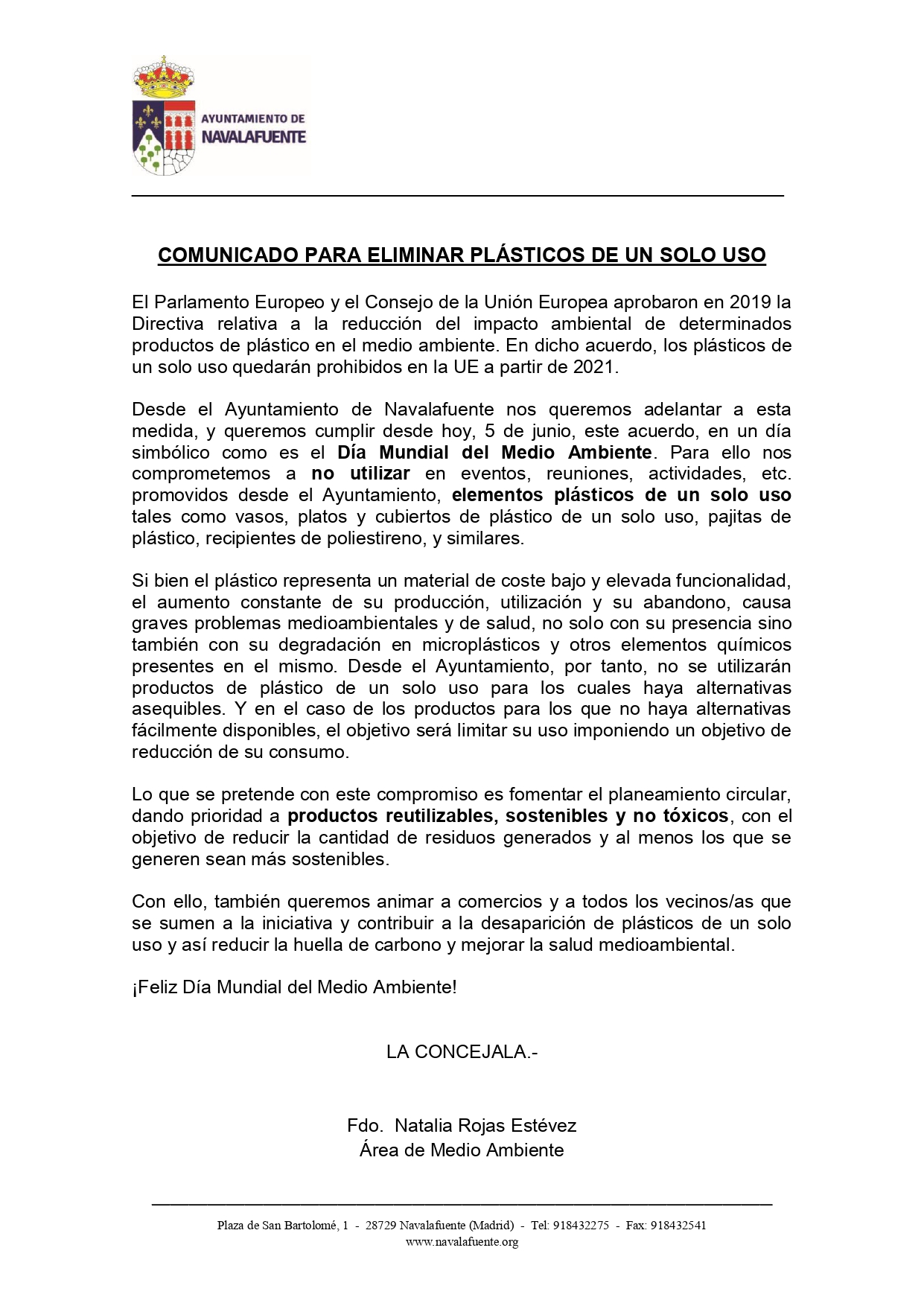 AYUNTAMIENTO DE
NAVALAFUENTE

COMUNICADO PARA ELIMINAR PLÁSTICOS DE UN SOLO USO

El Parlamento Europeo y el Consejo de la Unión Europea aprobaron en 2019 la Directiva relativa a la reducción del impacto ambiental de determinados productos de plástico en el medio ambiente. En dicho acuerdo, los plásticos de un solo uso quedarán prohibidos en la UE a partir de 2021.

Desde el Ayuntamiento de Navalafuente nos queremos adelantar a esta medida, y queremos cumplir desde hoy, 5 de junio, este acuerdo, en un día simbólico como es el Día Mundial del Medio Ambiente. Para ello nos comprometemos a no utilizar en eventos, reuniones, actividades, etc. promovidos desde el Ayuntamiento, elementos plásticos de un solo uso tales como vasos, platos y cubiertos de plástico de un solo uso, pajitas de plástico, recipientes de poliestireno, y similares.

Si bien el plástico representa un material de coste bajo y elevada funcionalidad, el aumento constante de su producción, utilización y su abandono, causa graves problemas medioambientales y de salud, no solo con su presencia sino también con su degradación en microplásticos y otros elementos químicos presentes en el mismo. Desde el Ayuntamiento, por tanto, no se utilizarán productos de plástico de un solo uso para los cuales haya alternativas asequibles. Y en el caso de los productos para los que no haya alternativas fácilmente disponibles, el objetivo será limitar su uso imponiendo un objetivo de reducción de su consumo.

Lo que se pretende con este compromiso es fomentar el planeamiento circular, dando prioridad a productos reutilizables, sostenibles y no tóxicos, con el objetivo de reducir la cantidad de residuos generados y al menos los que se generen sean más sostenibles.

Con ello, también queremos animar a comercios y a todos los vecinos/as que se sumen a la iniciativa y contribuir a la desaparición de plásticos de un solo uso y así reducir la huella de carbono y mejorar la salud medioambiental.

¡Feliz Día Mundial del Medio Ambiente!

LA CONCEJALA.-

Fdo. Natalia Rojas Estévez
Área de Medio Ambiente

Plaza de San Bartolomé, 1 - 28729 Navalafuente (Madrid) - Tel: 918432275 - Fax: 918432541
www.navalafuente.org